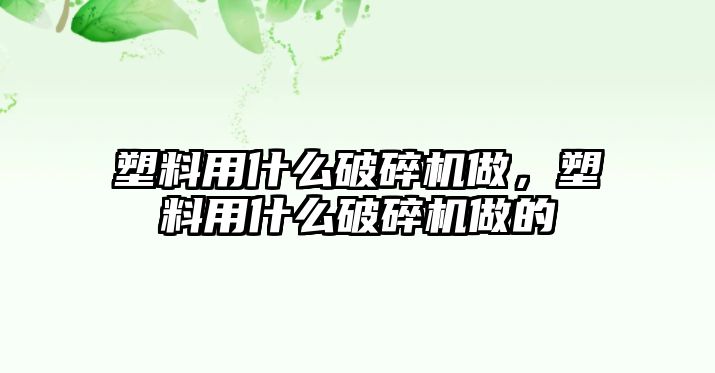 塑料用什么破碎机做，塑料用什么破碎机做的